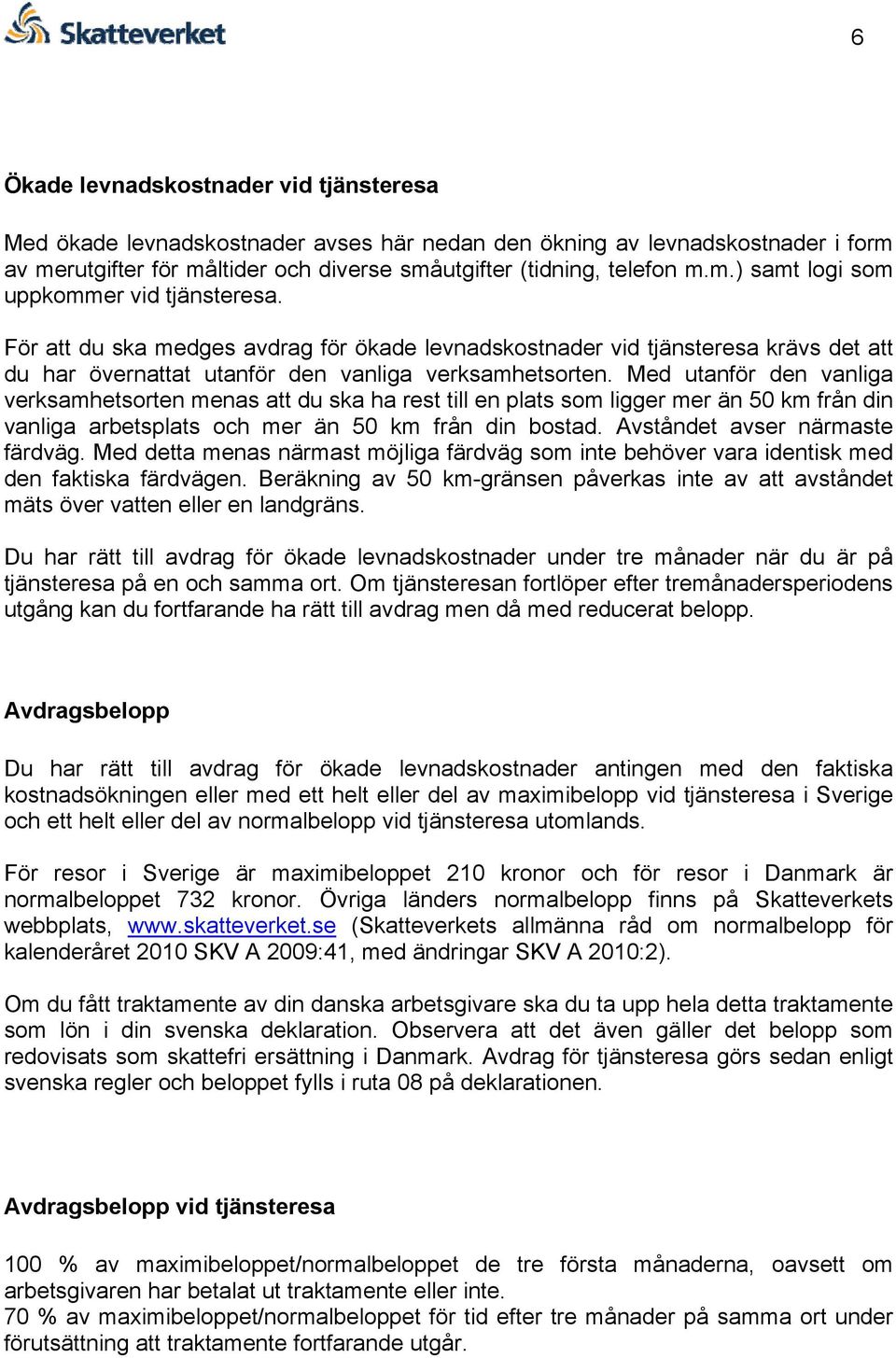 Skatteverket

6

Ökade levnadskostnader vid tjänsteresa

Med ökade levnadskostnader avses här nedan den ökning av levnadskostnader i form av merutgifter för måltider och diverse småutgifter (tidning, telefon m.m.) samt logi som uppkommer vid tjänsteresa.

För att du ska medges avdrag för ökade levnadskostnader vid tjänsteresa krävs det att du har övernattat utanför den vanliga verksamhetsorten. Med utanför den vanliga verksamhetsorten menas att du ska ha rest till en plats som ligger mer än 50 km från din vanliga arbetsplats och mer än 50 km från din bostad. Avståndet avser närmaste färdväg. Med detta menas närmast möjliga färdväg som inte behöver vara identisk med den faktiska färdvägen. Beräkning av 50 km-gränsen påverkas inte av att avståndet mäts över vatten eller en landgräns.

Du har rätt till avdrag för ökade levnadskostnader under tre månader när du är på tjänsteresa på en och samma ort. Om tjänsteresan fortlöper efter tremånadersperiodens utgång kan du fortfarande ha rätt till avdrag men då med reducerat belopp.

Avdragsbelopp

Du har rätt till avdrag för ökade levnadskostnader antingen med den faktiska kostnadsökningen eller med ett helt eller del av maximibelopp vid tjänsteresa i Sverige och ett helt eller del av normalbelopp vid tjänsteresa utomlands.

För resor i Sverige är maximibeloppet 210 kronor och för resor i Danmark är normalbeloppet 732 kronor. Övriga länders normalbelopp finns på Skatteverkets webbplats, www.skatteverket.se (Skatteverkets allmänna råd om normalbelopp för kalenderåret 2010 SKV A 2009:41, med ändringar SKV A 2010:2).

Om du fått traktamente av din danska arbetsgivare ska du ta upp hela detta traktamente som lön i din svenska deklaration. Observera att det även gäller det belopp som redovisats som skattefri ersättning i Danmark. Avdrag för tjänsteresa görs sedan enligt svenska regler och beloppet fylls i ruta 08 på deklarationen.

Avdragsbelopp vid tjänsteresa

100 % av maximibeloppet/normalbeloppet de tre första månaderna, oavsett om arbetsgivaren har betalat ut traktamente eller inte.
70 % av maximibeloppet/normalbeloppet för tid efter tre månader på samma ort under förutsättning att traktamente fortfarande utgår.